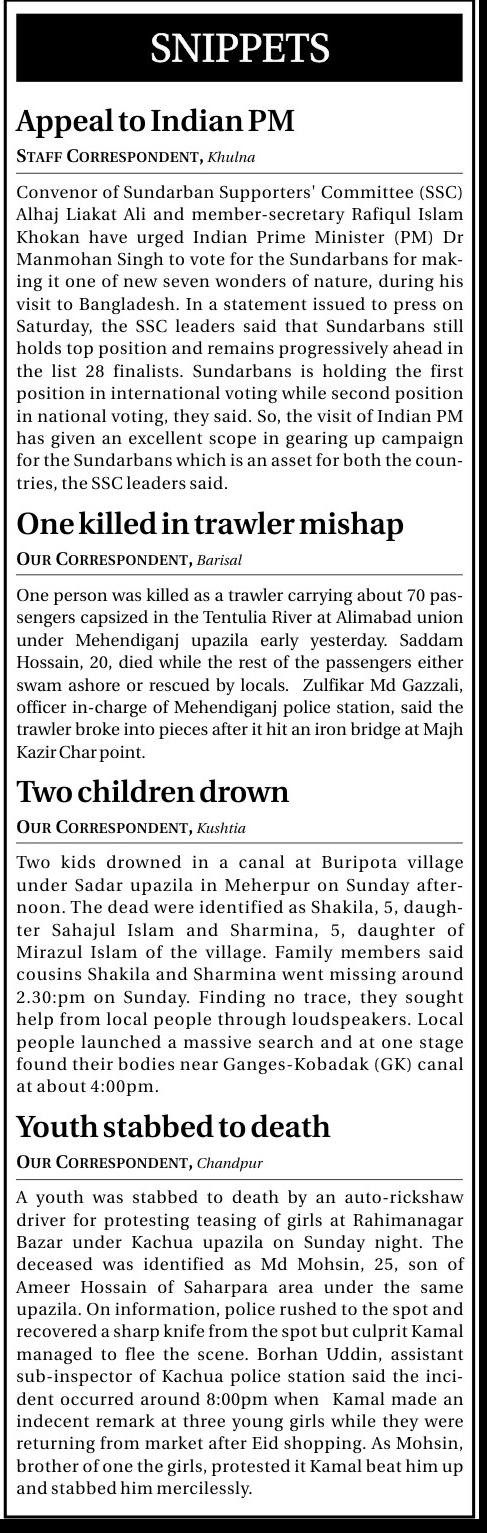 SNIPPETS

Appeal to Indian PM

STAFF CORRESPONDENT, Khulna

Convenor of Sundarban Supporters' Committee (SSC) Alhaj Liakat Ali and member-secretary Rafiqul Islam Khokan have urged Indian Prime Minister (PM) Dr Manmohan Singh to vote for the Sundarbans for making it one of new seven wonders of nature, during his visit to Bangladesh. In a statement issued to press on Saturday, the SSC leaders said that Sundarbans still holds top position and remains progressively ahead in the list 28 finalists. Sundarbans is holding the first position in international voting while second position in national voting, they said. So, the visit of Indian PM has given an excellent scope in gearing up campaign for the Sundarbans which is an asset for both the countries, the SSC leaders said.

One killed in trawler mishap

OUR CORRESPONDENT, Barisal

One person was killed as a trawler carrying about 70 passengers capsized in the Tentulia River at Alimabad union under Mehendiganj upazila early yesterday. Saddam Hossain, 20, died while the rest of the passengers either swam ashore or rescued by locals. Zulfikar Md Gazzali, officer in-charge of Mehendiganj police station, said the trawler broke into pieces after it hit an iron bridge at Majh Kazir Char point.

Two children drown

OUR CORRESPONDENT, Kushtia

Two kids drowned in a canal at Buripota village under Sadar upazila in Meherpur on Sunday afternoon. The dead were identified as Shakila, 5, daughter Sahajul Islam and Sharmina, 5, daughter of Mirazul Islam of the village. Family members said cousins Shakila and Sharmina went missing around 2.30:pm on Sunday. Finding no trace, they sought help from local people through loudspeakers. Local people launched a massive search and at one stage found their bodies near Ganges-Kobadak (GK) canal at about 4:00pm.

Youth stabbed to death

OUR CORRESPONDENT, Chandpur

A youth was stabbed to death by an auto-rickshaw driver for protesting teasing of girls at Rahimanagar Bazar under Kachua upazila on Sunday night. The deceased was identified as Md Mohsin, 25, son of Ameer Hossain of Saharpara area under the same upazila. On information, police rushed to the spot and recovered a sharp knife from the spot but culprit Kamal managed to flee the scene. Borhan Uddin, assistant sub-inspector of Kachua police station said the incident occurred around 8:00pm when Kamal made an indecent remark at three young girls while they were returning from market after Eid shopping. As Mohsin, brother of one the girls, protested it Kamal beat him up and stabbed him mercilessly.